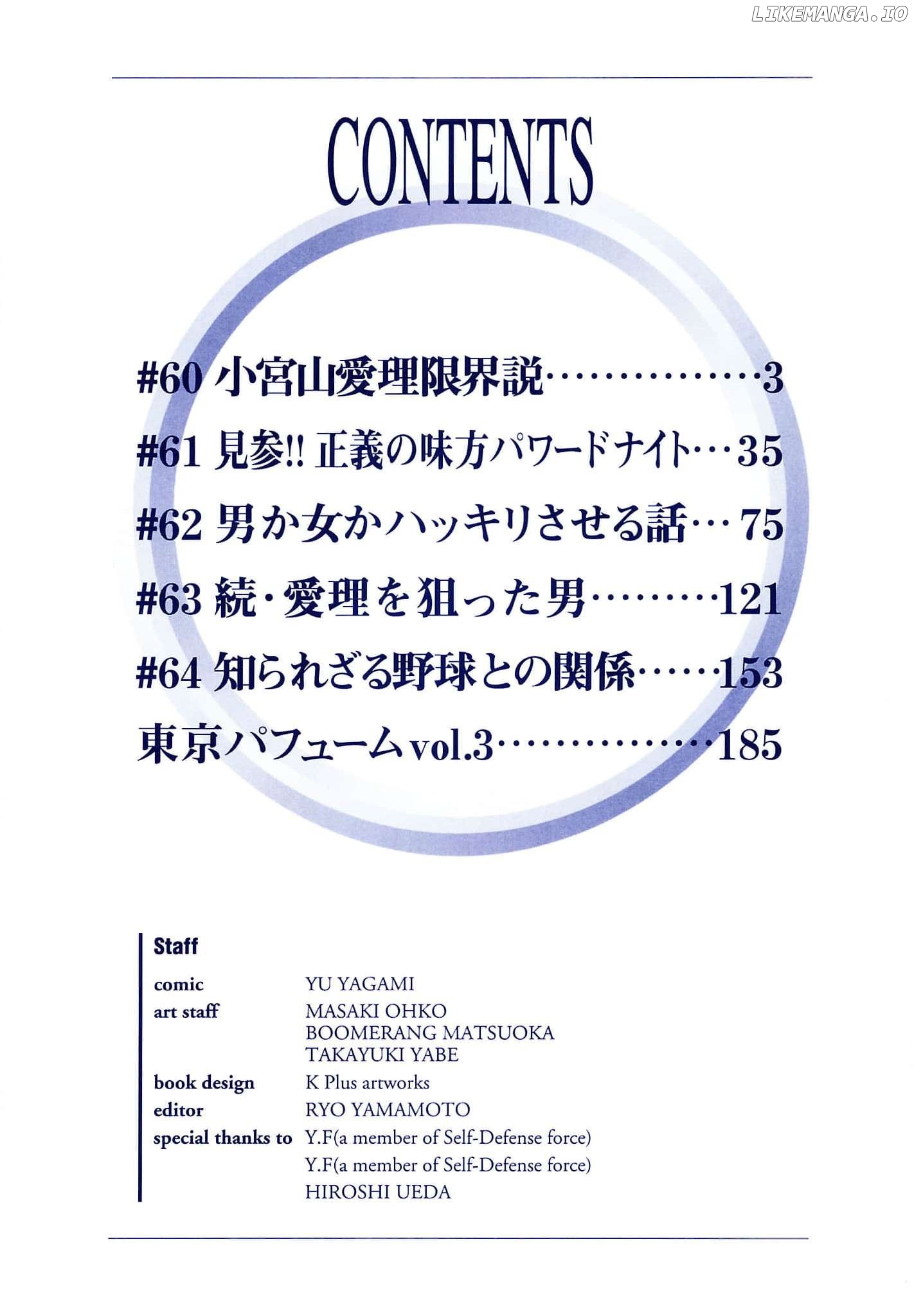 CONTENTS

#60 小宮山愛理限界説 3
#61 見参!! 正義の味方パワードナイト 35
#62 男か女かハッキリさせる話 75
#63 続・愛理を狙った男 121
#64 知られざる野球との関係 153
東京パフュームvol.3 185

Staff
comic YU YAGAMI
art staff MASAKI OHKO
BOOMERANG MATSUOKA
TAKAYUKI YABE
book design K Plus artworks
editor RYO YAMAMOTO
special thanks to Y.F(a member of Self-Defense force)
Y.F(a member of Self-Defense force)
HIROSHI UEDA

LIKEMANGA.IO